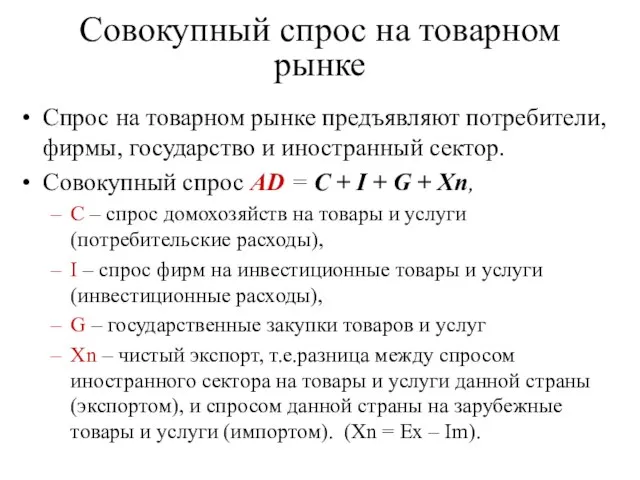 Совокупный спрос на товарном рынке

• Спрос на товарном рынке предъявляют потребители, фирмы, государство и иностранный сектор.

• Совокупный спрос $AD = C + I + G + Xn$,

– C – спрос домохозяйств на товары и услуги (потребительские расходы),

– I – спрос фирм на инвестиционные товары и услуги (инвестиционные расходы),

– G – государственные закупки товаров и услуг

– Xn – чистый экспорт, т.е.разница между спросом иностранного сектора на товары и услуги данной страны (экспортом), и спросом данной страны на зарубежные товары и услуги (импортом). ($Xn = Ex – Im$).